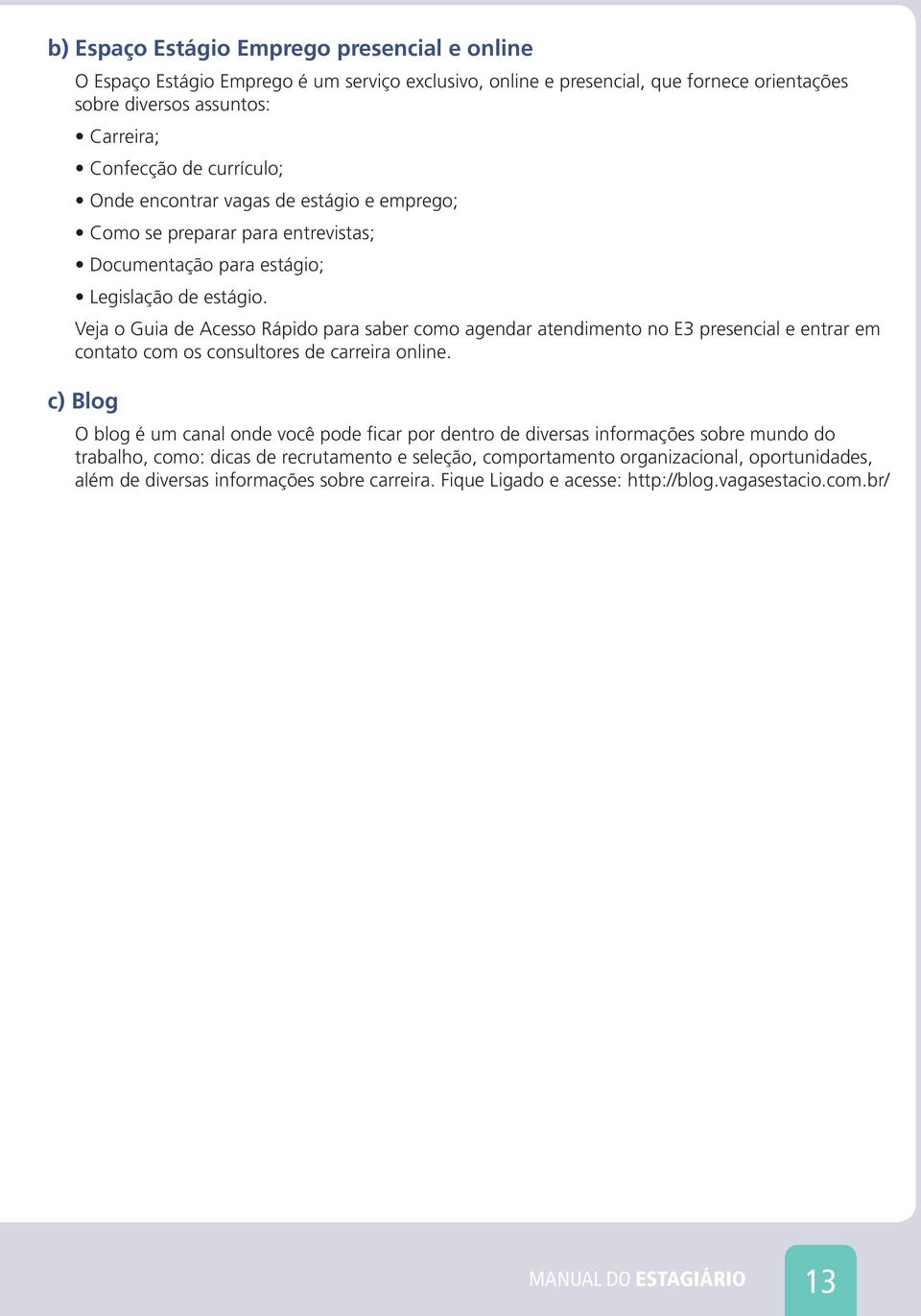 b) Espaço Estágio Emprego presencial e online

O Espaço Estágio Emprego é um serviço exclusivo, online e presencial, que fornece orientações sobre diversos assuntos:

• Carreira;

• Confecção de currículo;

• Onde encontrar vagas de estágio e emprego;

• Como se preparar para entrevistas;

• Documentação para estágio;

• Legislação de estágio.

Veja o Guia de Acesso Rápido para saber como agendar atendimento no E3 presencial e entrar em contato com os consultores de carreira online.

c) Blog

O blog é um canal onde você pode ficar por dentro de diversas informações sobre mundo do trabalho, como: dicas de recrutamento e seleção, comportamento organizacional, oportunidades, além de diversas informações sobre carreira. Fique Ligado e acesse: http://blog.vagasestacio.com.br/

MANUAL DO ESTAGIÁRIO 13